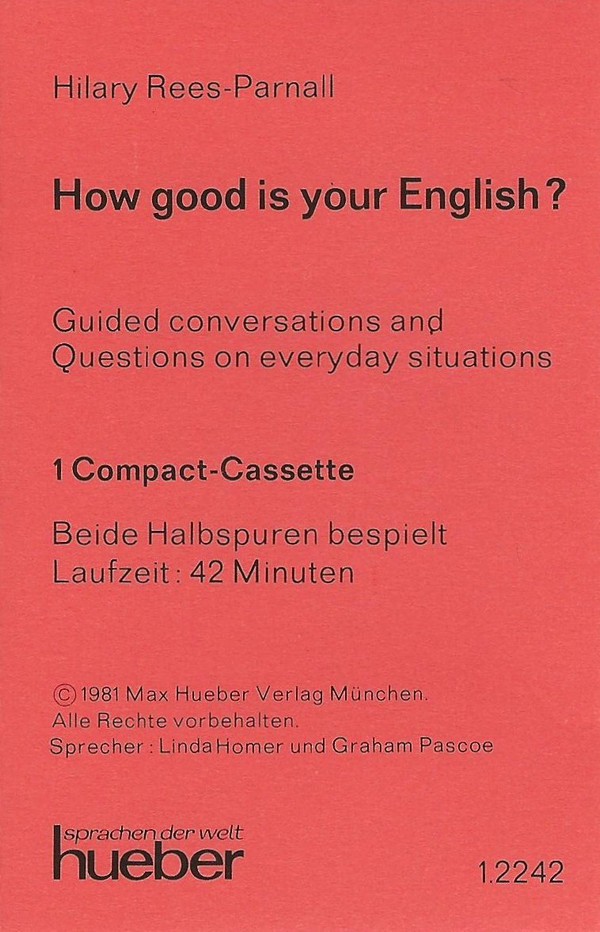 Hilary Rees-Parnall

How good is your English?

Guided conversations and Questions on everyday situations

1 Compact-Cassette

Beide Halbspuren bespielt
Laufzeit: 42 Minuten

© 1981 Max Hueber Verlag München.
Alle Rechte vorbehalten.
Sprecher: Linda Homer und Graham Pascoe

sprachen der welt
hueber

1.2242